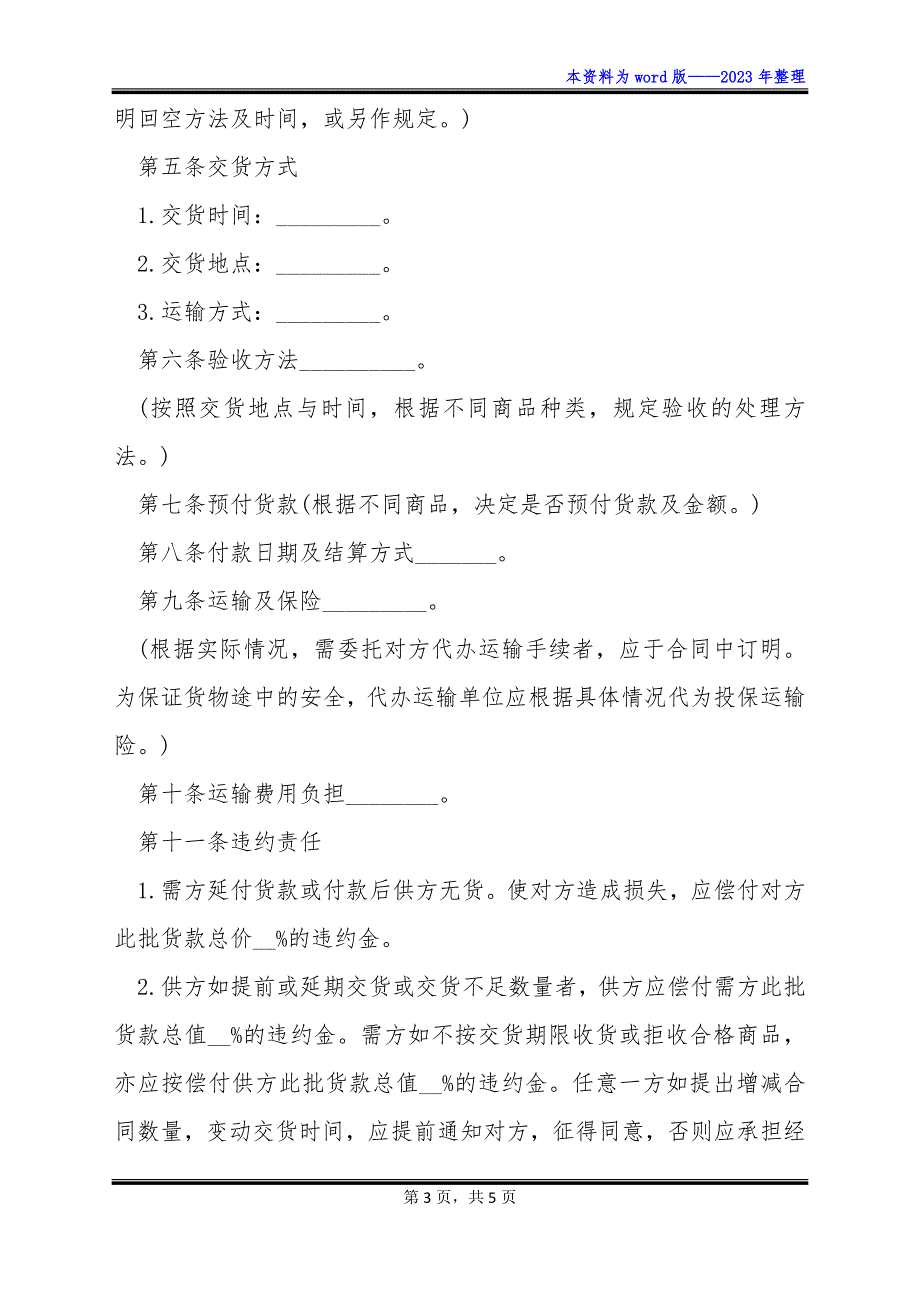 本资料为word版——2023年整理

明回空方法及时间，或另作规定。)

第五条交货方式

1.交货时间：_________。

2.交货地点：_________。

3.运输方式：_________。

第六条验收方法__________。

(按照交货地点与时间，根据不同商品种类，规定验收的处理方法。)

第七条预付货款(根据不同商品，决定是否预付货款及金额。)

第八条付款日期及结算方式_______。

第九条运输及保险_________。

(根据实际情况，需委托对方代办运输手续者，应于合同中订明。为保证货物途中的安全，代办运输单位应根据具体情况代为投保运输险。)

第十条运输费用负担________。

第十一条违约责任

1.需方延付货款或付款后供方无货。使对方造成损失，应偿付对方此批货款总价__%的违约金。

2.供方如提前或延期交货或交货不足数量者，供方应偿付需方此批货款总值__%的违约金。需方如不按交货期限收货或拒收合格商品，亦应按偿付供方此批货款总值__%的违约金。任意一方如提出增减合同数量，变动交货时间，应提前通知对方，征得同意，否则应承担经

第3页，共5页